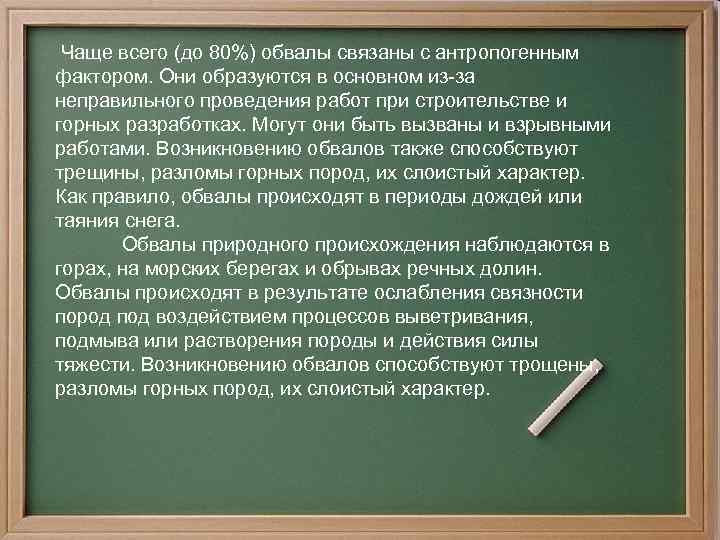 Чаще всего (до 80%) обвалы связаны с антропогенным фактором. Они образуются в основном из-за неправильного проведения работ при строительстве и горных разработках. Могут они быть вызваны и взрывными работами. Возникновению обвалов также способствуют трещины, разломы горных пород, их слоистый характер. Как правило, обвалы происходят в периоды дождей или таяния снега.

Обвалы природного происхождения наблюдаются в горах, на морских берегах и обрывах речных долин. Обвалы происходят в результате ослабления связности пород под воздействием процессов выветривания, подмыва или растворения породы и действия силы тяжести. Возникновению обвалов способствуют трощены, разломы горных пород, их слоистый характер.